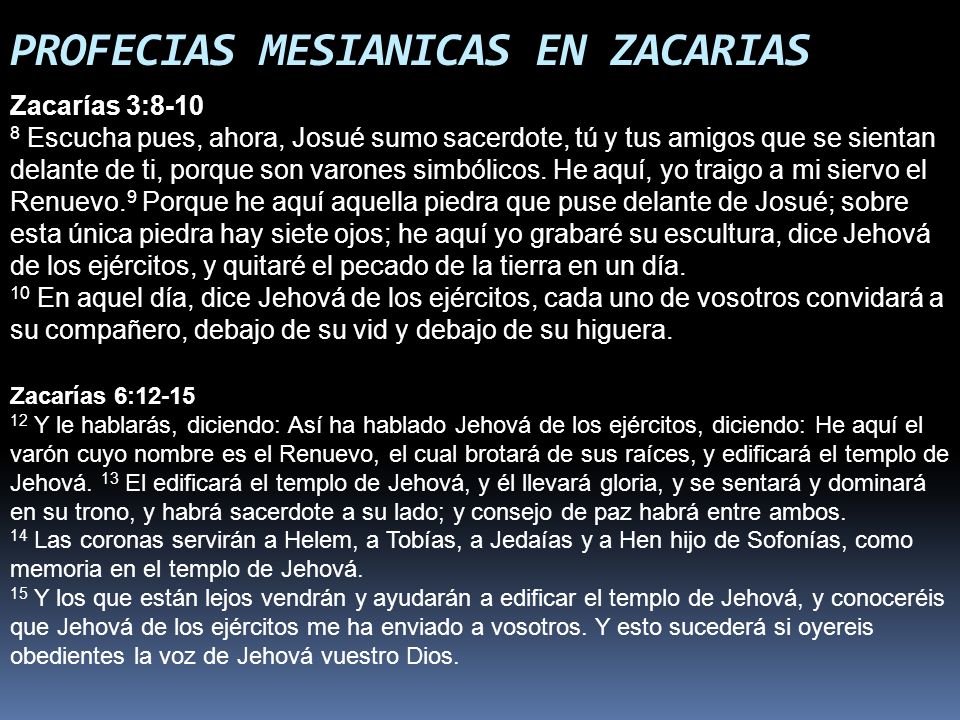 PROFECIAS MESIANICAS EN ZACARIAS

Zacarías 3:8-10
$^{8}$ Escucha pues, ahora, Josué sumo sacerdote, tú y tus amigos que se sientan delante de ti, porque son varones simbólicos. He aquí, yo traigo a mi siervo el Renuevo.$^{9}$ Porque he aquí aquella piedra que puse delante de Josué; sobre esta única piedra hay siete ojos; he aquí yo grabaré su escultura, dice Jehová de los ejércitos, y quitaré el pecado de la tierra en un día.
$^{10}$ En aquel día, dice Jehová de los ejércitos, cada uno de vosotros convidará a su compañero, debajo de su vid y debajo de su higuera.

Zacarías 6:12-15
$^{12}$ Y le hablarás, diciendo: Así ha hablado Jehová de los ejércitos, diciendo: He aquí el varón cuyo nombre es el Renuevo, el cual brotará de sus raíces, y edificará el templo de Jehová. $^{13}$ El edificará el templo de Jehová, y él llevará gloria, y se sentará y dominará en su trono, y habrá sacerdote a su lado; y consejo de paz habrá entre ambos.
$^{14}$ Las coronas servirán a Helem, a Tobías, a Jedaías y a Hen hijo de Sofonías, como memoria en el templo de Jehová.
$^{15}$ Y los que están lejos vendrán y ayudarán a edificar el templo de Jehová, y conoceréis que Jehová de los ejércitos me ha enviado a vosotros. Y esto sucederá si oyereis obedientes la voz de Jehová vuestro Dios.